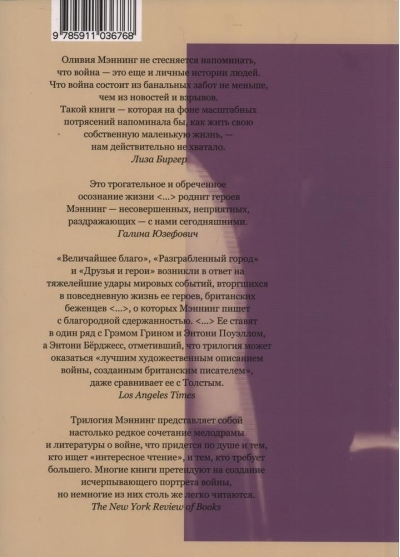 9 785911 036768

Оливия Мэннинг не стесняется напоминать, что война — это еще и личные истории людей. Что война состоит из банальных забот не меньше, чем из новостей и взрывов. Такой книги — которая на фоне масштабных потрясений напоминала бы, как жить свою собственную маленькую жизнь, — нам действительно не хватало.
Лиза Биргер

Это трогательное и обреченное осознание жизни <...> роднит героев Мэннинг — несовершенных, неприятных, раздражающих — с нами сегодняшними.
Галина Юзефович

«Величайшее благо», «Разграбленный город» и «Друзья и герои» возникли в ответ на тяжелейшие удары мировых событий, вторгшихся в повседневную жизнь ее героев, британских беженцев <...>, о которых Мэннинг пишет с благородной сдержанностью. <...> Ее ставят в один ряд с Грэмом Грином и Энтони Поуэллом, а Энтони Бёрджесс, отметивший, что трилогия может оказаться «лучшим художественным описанием войны, созданным британским писателем», даже сравнивает ее с Толстым.
Los Angeles Times

Трилогия Мэннинг представляет собой настолько редкое сочетание мелодрамы и литературы о войне, что придется по душе и тем, кто ищет «интересное чтение», и тем, кто требует большего. Многие книги претендуют на создание исчерпывающего портрета войны, но немногие из них столь же легко читаются.
The New York Review of Books